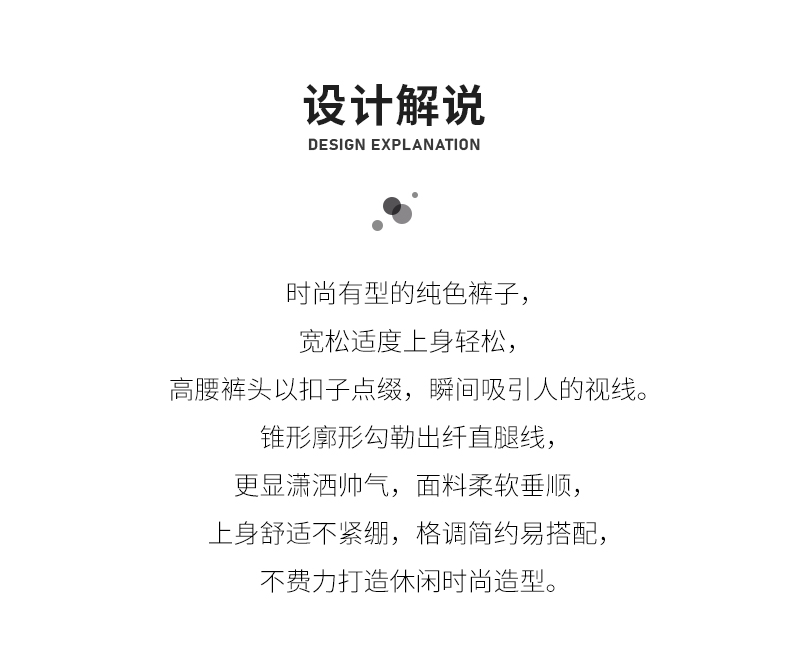 设计解说
DESIGN EXPLANATION

时尚有型的纯色裤子，
宽松适度上身轻松，
高腰裤头以扣子点缀，瞬间吸引人的视线。
锥形廓形勾勒出纤直腿线，
更显潇洒帅气，面料柔软垂顺，
上身舒适不紧绷，格调简约易搭配，
不费力打造休闲时尚造型。